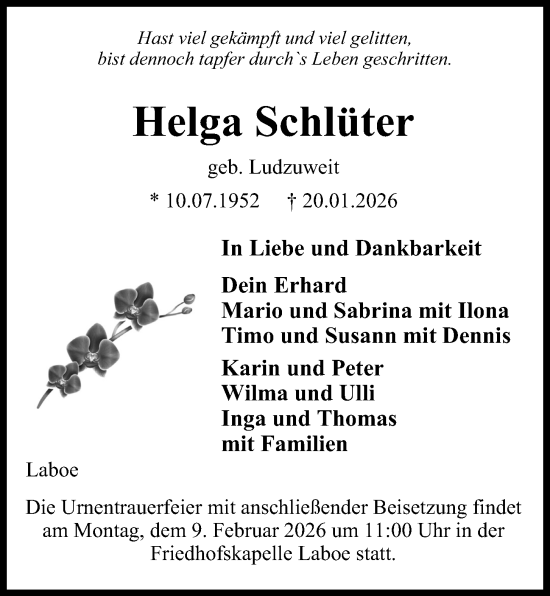 Hast viel gekämpft und viel gelitten,
bist dennoch tapfer durch`s Leben geschritten.

Helga Schlüter

geb. Ludzuweit

* 10.07.1952 † 20.01.2026

In Liebe und Dankbarkeit

Dein Erhard
Mario und Sabrina mit Ilona
Timo und Susann mit Dennis

Karin und Peter
Wilma und Ulli
Inga und Thomas
mit Familien

Laboe

Die Urnentrauerfeier mit anschließender Beisetzung findet am Montag, dem 9. Februar 2026 um 11:00 Uhr in der Friedhofskapelle Laboe statt.